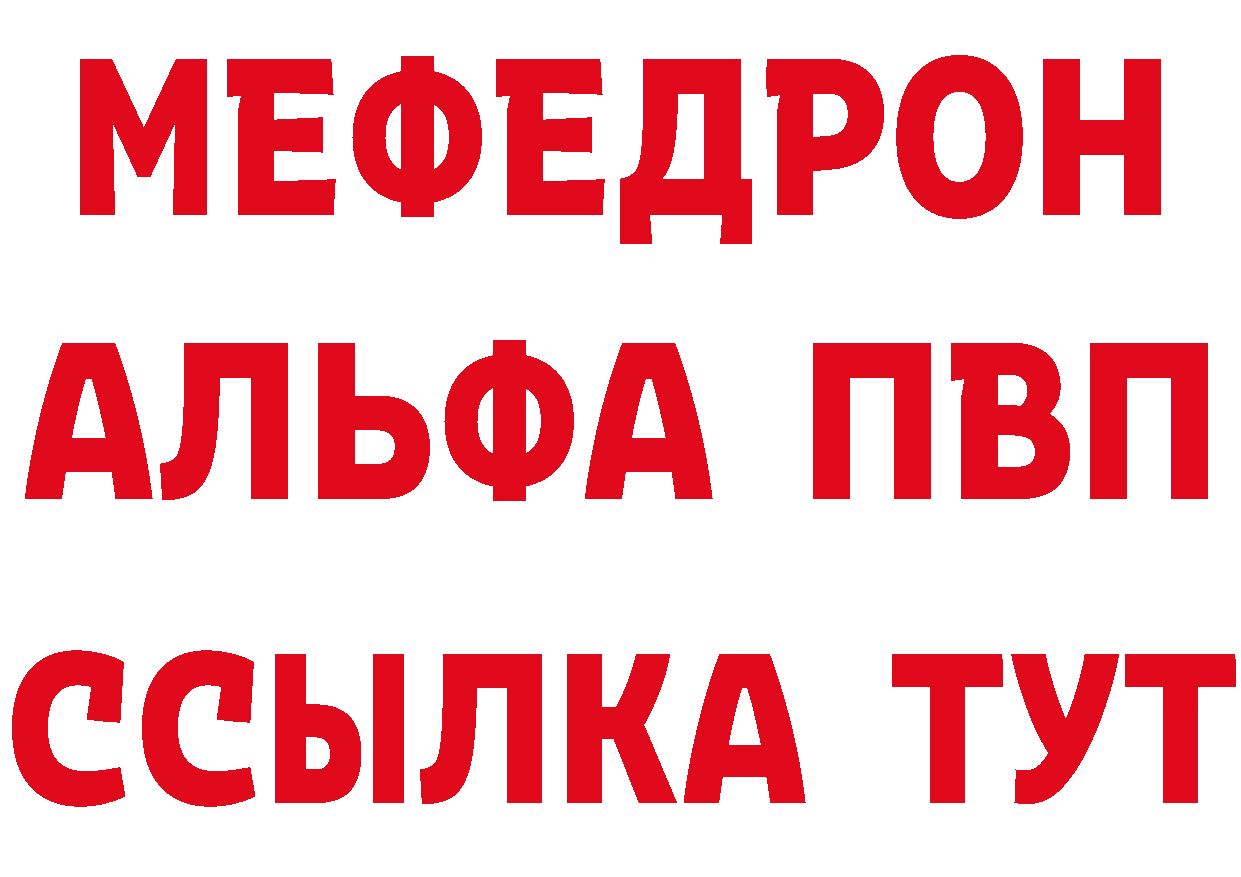 МЕФЕДРОН
АЛЬФА ПВП
ССЫЛКА ТУТ